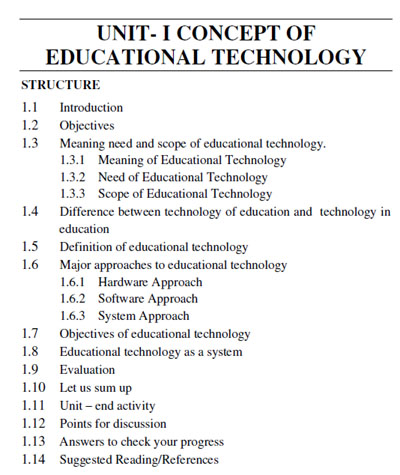 UNIT- I CONCEPT OF EDUCATIONAL TECHNOLOGY

STRUCTURE

1.1 Introduction
1.2 Objectives
1.3 Meaning need and scope of educational technology.
1.3.1 Meaning of Educational Technology
1.3.2 Need of Educational Technology
1.3.3 Scope of Educational Technology
1.4 Difference between technology of education and technology in education
1.5 Definition of educational technology
1.6 Major approaches to educational technology
1.6.1 Hardware Approach
1.6.2 Software Approach
1.6.3 System Approach
1.7 Objectives of educational technology
1.8 Educational technology as a system
1.9 Evaluation
1.10 Let us sum up
1.11 Unit – end activity
1.12 Points for discussion
1.13 Answers to check your progress
1.14 Suggested Reading/References